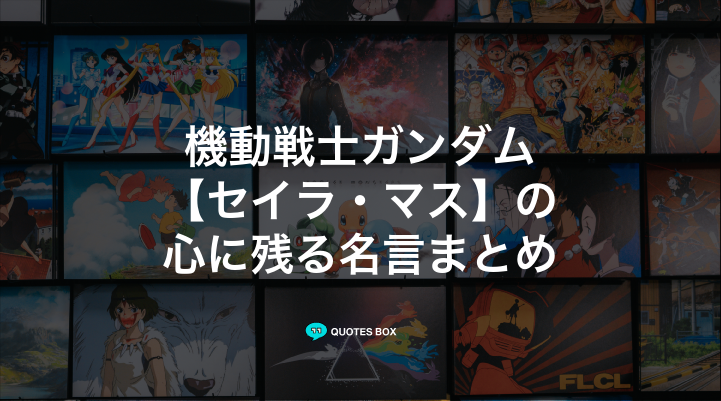 機動戦士ガンダム
【セイラ・マス】の
心に残る名言まとめ

QUOTES BOX

FLCL